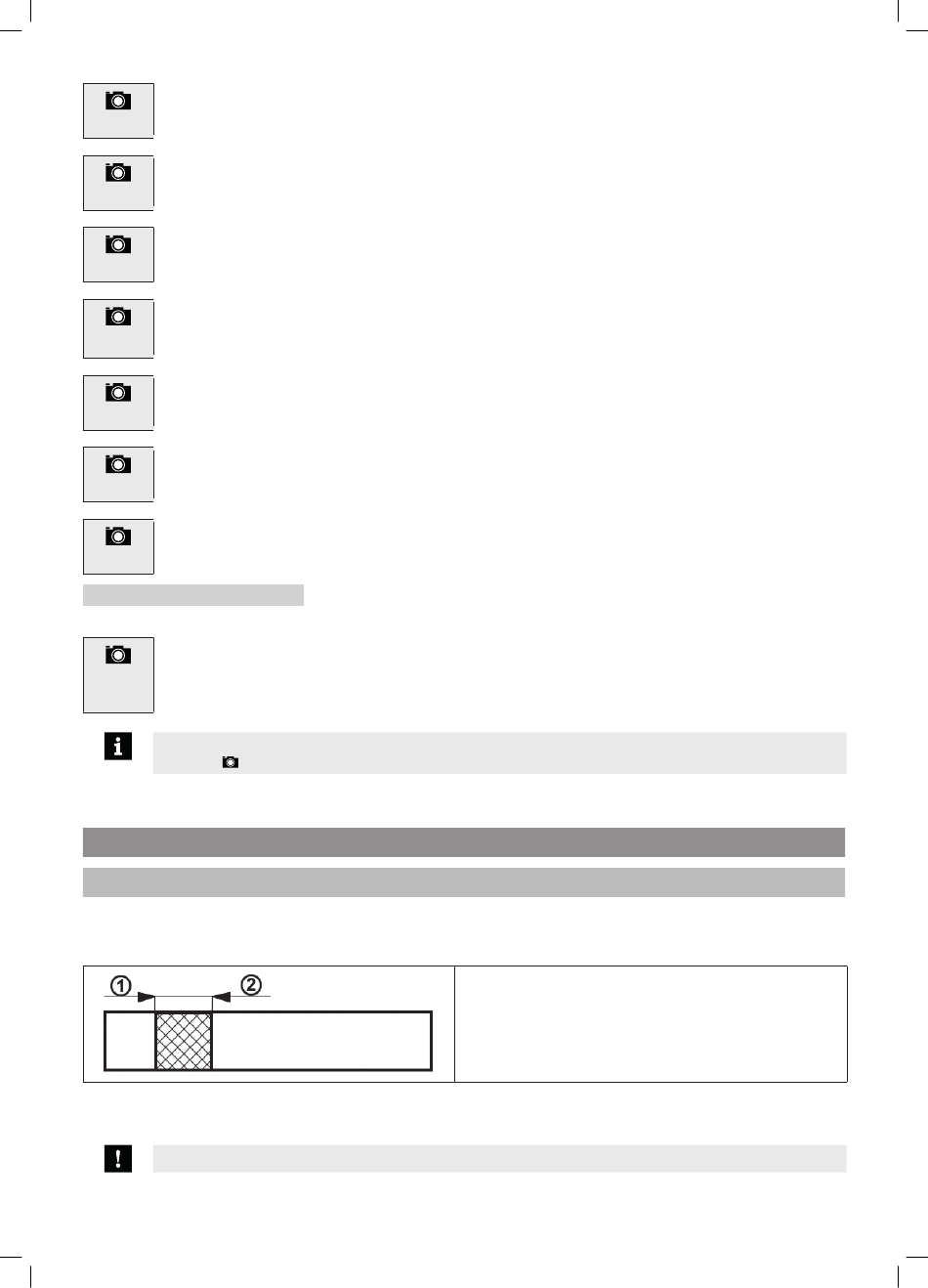 ①
②